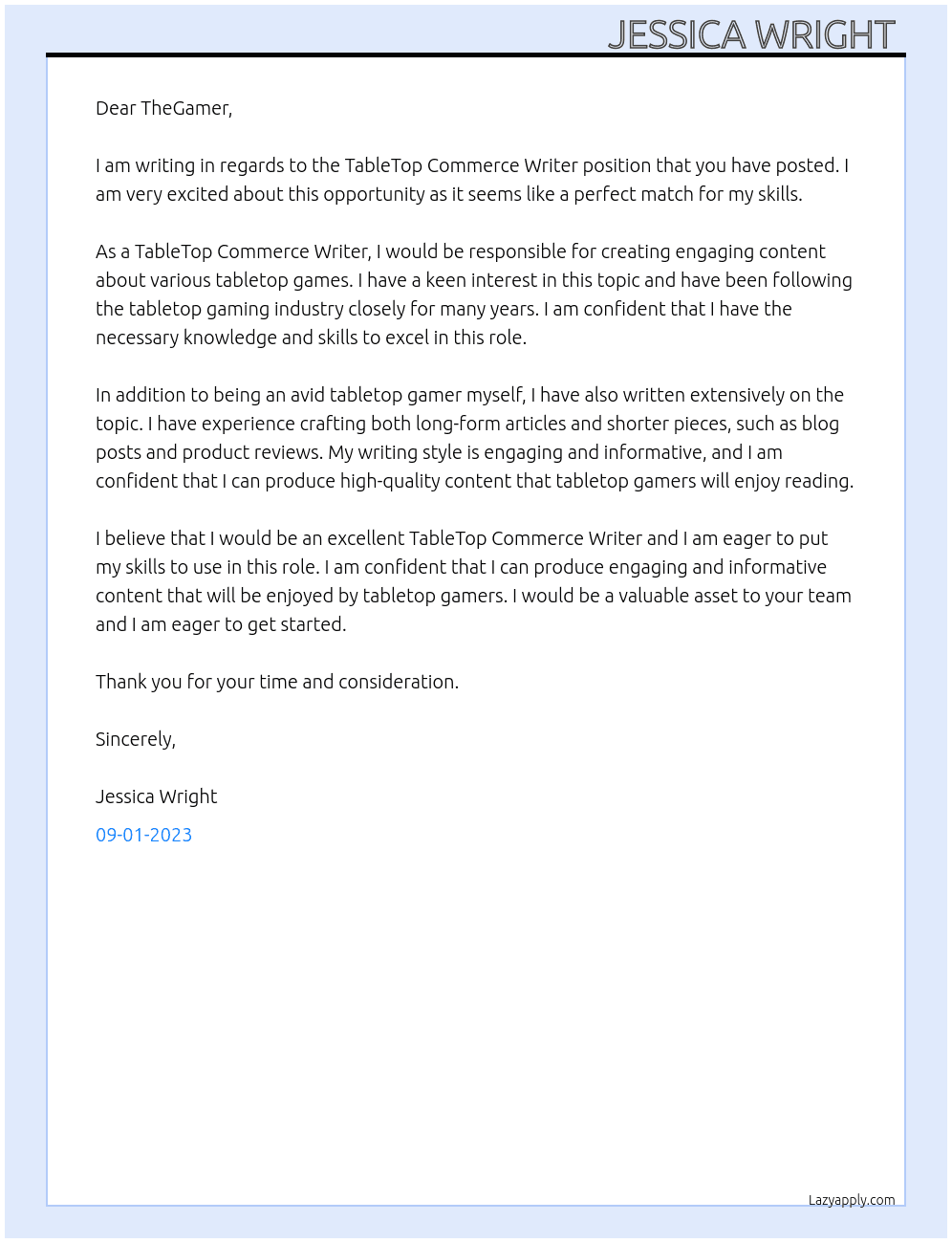 JESSICA WRIGHT

Dear TheGamer,

I am writing in regards to the TableTop Commerce Writer position that you have posted. I am very excited about this opportunity as it seems like a perfect match for my skills.

As a TableTop Commerce Writer, I would be responsible for creating engaging content about various tabletop games. I have a keen interest in this topic and have been following the tabletop gaming industry closely for many years. I am confident that I have the necessary knowledge and skills to excel in this role.

In addition to being an avid tabletop gamer myself, I have also written extensively on the topic. I have experience crafting both long-form articles and shorter pieces, such as blog posts and product reviews. My writing style is engaging and informative, and I am confident that I can produce high-quality content that tabletop gamers will enjoy reading.

I believe that I would be an excellent TableTop Commerce Writer and I am eager to put my skills to use in this role. I am confident that I can produce engaging and informative content that will be enjoyed by tabletop gamers. I would be a valuable asset to your team and I am eager to get started.

Thank you for your time and consideration.

Sincerely,

Jessica Wright

09-01-2023

Lazyapply.com